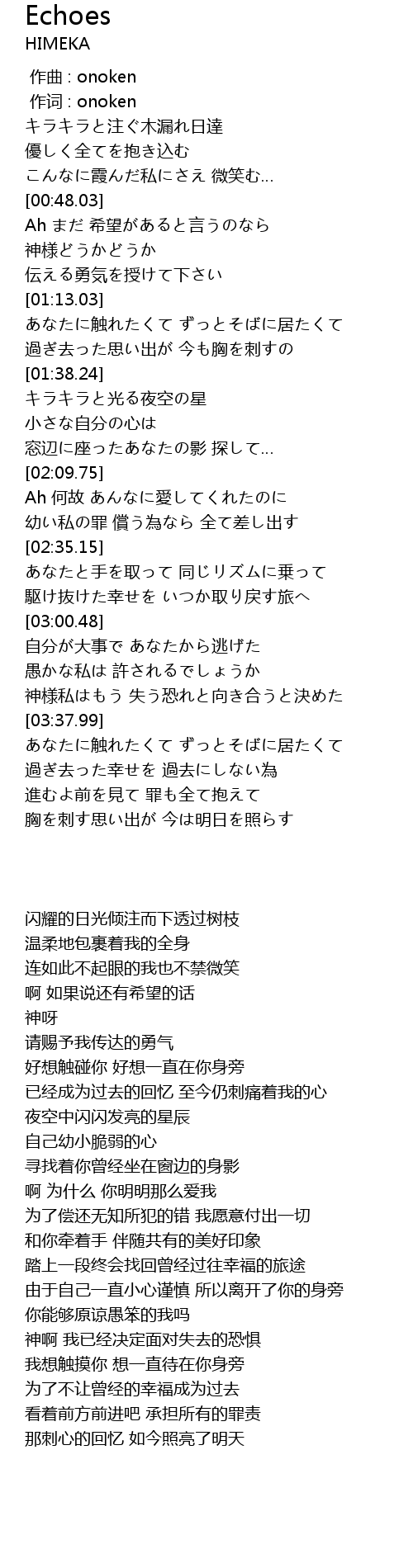 Echoes
HIMEKA

作曲 : onoken
作词 : onoken
キラキラと注ぐ木漏れ日達
優しく全てを抱き込む
こんなに霞んだ私にさえ 微笑む...
[00:48.03]
Ah まだ 希望があると言うのなら
神様どうかどうか
伝える勇気を授けて下さい
[01:13.03]
あなたに触れたくて ずっとそばに居たくて
過ぎ去った思い出が 今も胸を刺すの
[01:38.24]
キラキラと光る夜空の星
小さな自分の心は
窓辺に座ったあなたの影 探して...
[02:09.75]
Ah 何故 あんなに愛してくれたのに
幼い私の罪 償う為なら 全て差し出す
[02:35.15]
あなたと手を取って 同じリズムに乗って
駆け抜けた幸せを いつか取り戻す旅へ
[03:00.48]
自分が大事で あなたから逃げた
愚かな私は 許されるでしょうか
神様私はもう 失う恐れと向き合うと決めた
[03:37.99]
あなたに触れたくて ずっとそばに居たくて
過ぎ去った幸せを 過去にしない為
進むよ前を見て 罪も全て抱えて
胸を刺す思い出が 今は明日を照らす

闪耀的日光倾注而下透过树枝
温柔地包裹着我的全身
连如此不起眼的我也不禁微笑
啊 如果说还有希望的话
神呀
请赐予我传达的勇气
好想触碰你 好想一直在你身旁
已经成为过去的回忆 至今仍刺痛着我的心
夜空中闪闪发亮的星辰
自己幼小脆弱的心
寻找着你曾经坐在窗边的身影
啊 为什么 你明明那么爱我
为了偿还无知所犯的错 我愿意付出一切
和你牵着手 伴随共有的美好印象
踏上一段终会找回曾经过往幸福的旅途
由于自己一直小心谨慎 所以离开了你的身旁
你能够原谅愚笨的我吗
神啊 我已经决定面对失去的恐惧
我想触摸你 想一直待在你身旁
为了不让曾经的幸福成为过去
看着前方前进吧 承担所有的罪责
那刺心的回忆 如今照亮了明天